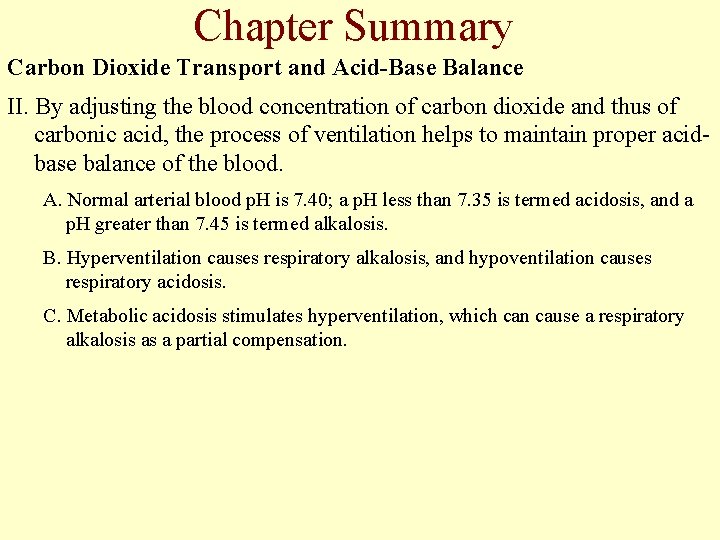 Chapter Summary

Carbon Dioxide Transport and Acid-Base Balance

II. By adjusting the blood concentration of carbon dioxide and thus of carbonic acid, the process of ventilation helps to maintain proper acid-base balance of the blood.

A. Normal arterial blood pH is 7.40; a pH less than 7.35 is termed acidosis, and a pH greater than 7.45 is termed alkalosis.

B. Hyperventilation causes respiratory alkalosis, and hypoventilation causes respiratory acidosis.

C. Metabolic acidosis stimulates hyperventilation, which can cause a respiratory alkalosis as a partial compensation.